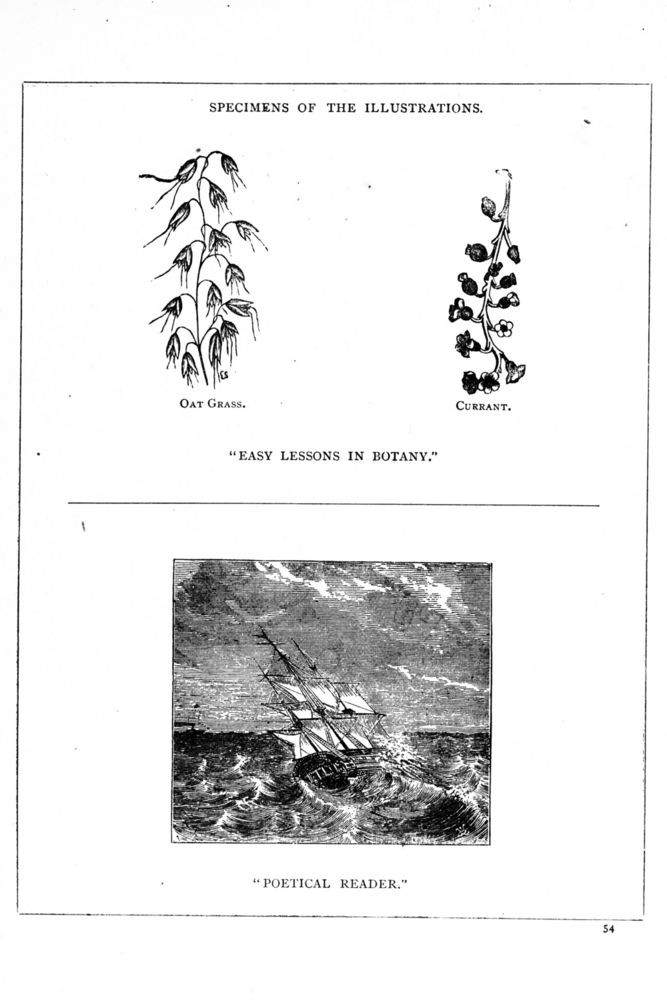 SPECIMENS OF THE ILLUSTRATIONS.

OAT GRASS.

CURRANT.

"EASY LESSONS IN BOTANY."

"POETICAL READER."

54